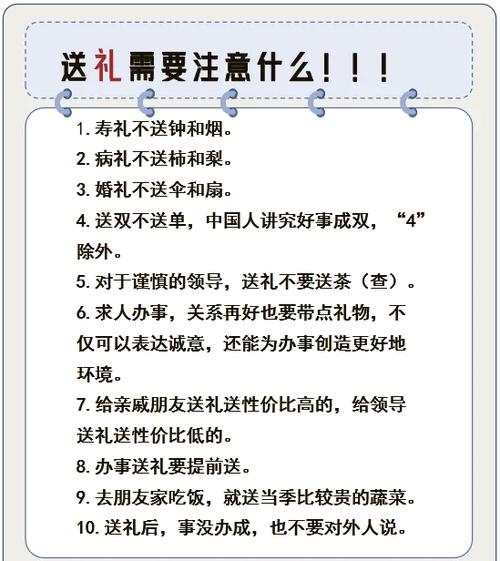 送礼需要注意什么！！！

1. 寿礼不送钟和烟。
2. 病礼不送柿和梨。
3. 婚礼不送伞和扇。
4. 送双不送单，中国人讲究好事成双，“4”除外。
5. 对于谨慎的领导，送礼不要送茶（查）。
6. 求人办事，关系再好也要带点礼物，不仅可以表达诚意，还能为办事创造更好地环境。
7. 给亲戚朋友送礼送性价比高的，给领导送礼送性价比低的。
8. 办事送礼要提前送。
9. 去朋友家吃饭，就送当季比较贵的蔬菜。
10. 送礼后，事没办成，也不要对外人说。